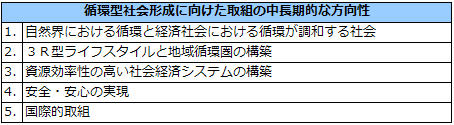 | 循環型社会形成に向けた取組の中長期的な方向性 | |
|---|---|
| 1. | 自然界における循環と経済社会における循環が調和する社会 |
| 2. | ３Ｒ型ライフスタイルと地域循環圏の構築 |
| 3. | 資源効率性の高い社会経済システムの構築 |
| 4. | 安全・安心の実現 |
| 5. | 国際的取組 |